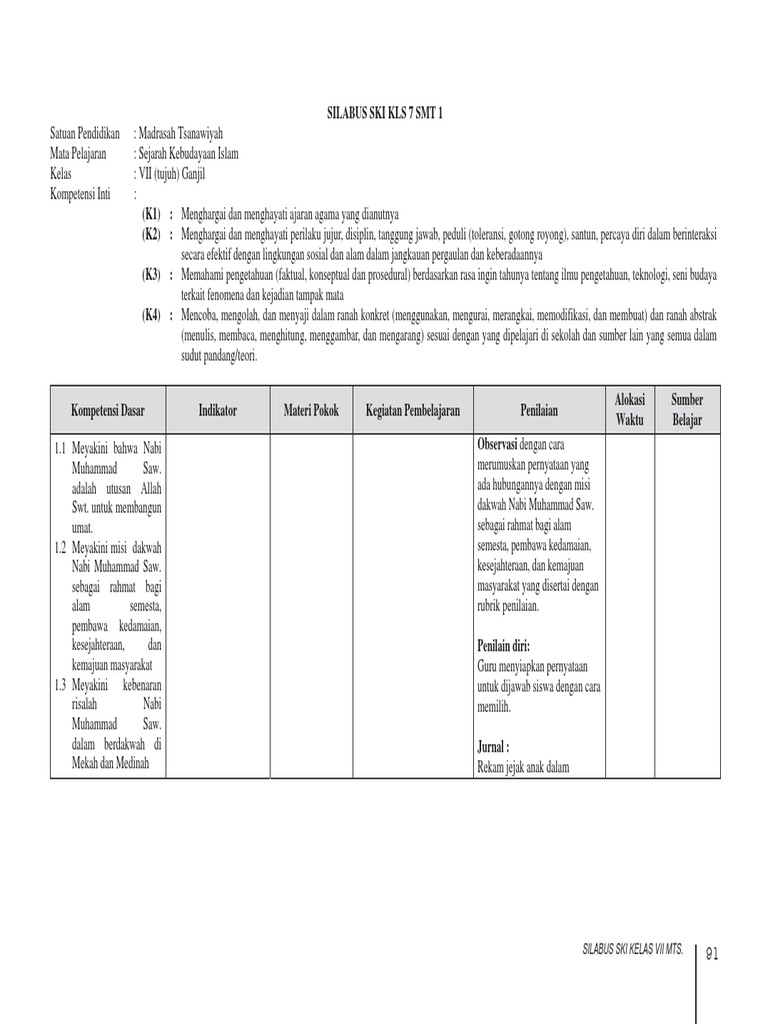 SILABUS SKI KLS 7 SMT 1

Satuan Pendidikan : Madrasah Tsanawiyah
Mata Pelajaran : Sejarah Kebudayaan Islam
Kelas : VII (tujuh) Ganjil
Kompetensi Inti :

(K1) : Menghargai dan menghayati ajaran agama yang dianutnya

(K2) : Menghargai dan menghayati perilaku jujur, disiplin, tanggung jawab, peduli (toleransi, gotong royong), santun, percaya diri dalam berinteraksi secara efektif dengan lingkungan sosial dan alam dalam jangkauan pergaulan dan keberadaannya

(K3) : Memahami pengetahuan (faktual, konseptual dan prosedural) berdasarkan rasa ingin tahunya tentang ilmu pengetahuan, teknologi, seni budaya terkait fenomena dan kejadian tampak mata

(K4) : Mencoba, mengolah, dan menyaji dalam ranah konkret (menggunakan, mengurai, merangkai, memodifikasi, dan membuat) dan ranah abstrak (menulis, membaca, menghitung, menggambar, dan mengarang) sesuai dengan yang dipelajari di sekolah dan sumber lain yang semua dalam sudut pandang/teori.

| Kompetensi Dasar | Indikator | Materi Pokok | Kegiatan Pembelajaran | Penilaian | Alokasi Waktu | Sumber Belajar |
|---|---|---|---|---|---|---|
| 1.1 Meyakini bahwa Nabi Muhammad Saw. adalah utusan Allah Swt. untuk membangun umat. 1.2 Meyakini misi dakwah Nabi Muhammad Saw. sebagai rahmat bagi alam semesta, pembawa kedamaian, kesejahteraan, dan kemajuan masyarakat 1.3 Meyakini kebenaran risalah Nabi Muhammad Saw. dalam berdakwah di Mekah dan Medinah | | | | Observasi dengan cara merumuskan pernyataan yang ada hubungannya dengan misi dakwah Nabi Muhammad Saw. sebagai rahmat bagi alam semesta, pembawa kedamaian, kesejahteraan, dan kemajuan masyarakat yang disertai dengan rubrik penilaian. Penilain diri: Guru menyiapkan pernyataan untuk dijawab siswa dengan cara memilih. Jurnal : Rekam jejak anak dalam | | |

SILABUS SKI KELAS VII MTS. 91